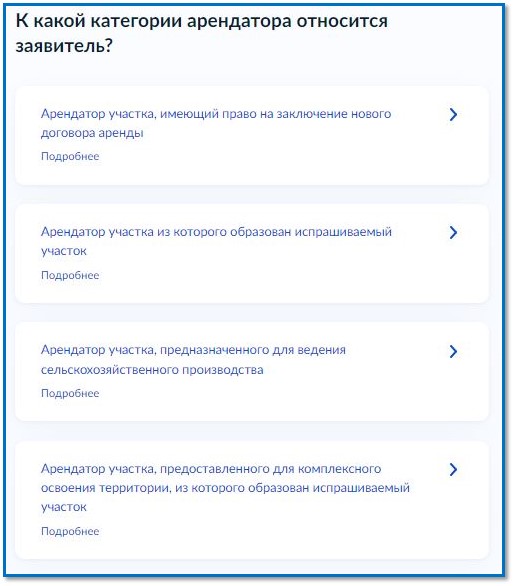 К какой категории арендатора относится заявитель?

Арендатор участка, имеющий право на заключение нового договора аренды

Подробнее

Арендатор участка из которого образован испрашиваемый участок

Подробнее

Арендатор участка, предназначенного для ведения сельскохозяйственного производства

Подробнее

Арендатор участка, предоставленного для комплексного освоения территории, из которого образован испрашиваемый участок

Подробнее